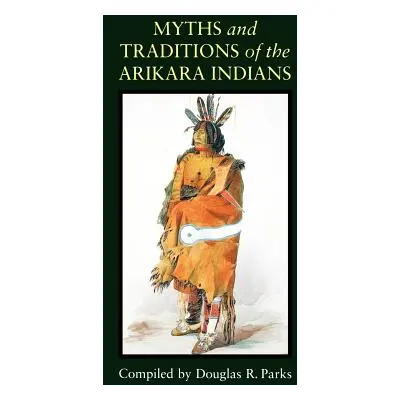 MYTHS and TRADITIONS of the ARIKARA INDIANS

Compiled by Douglas R. Parks